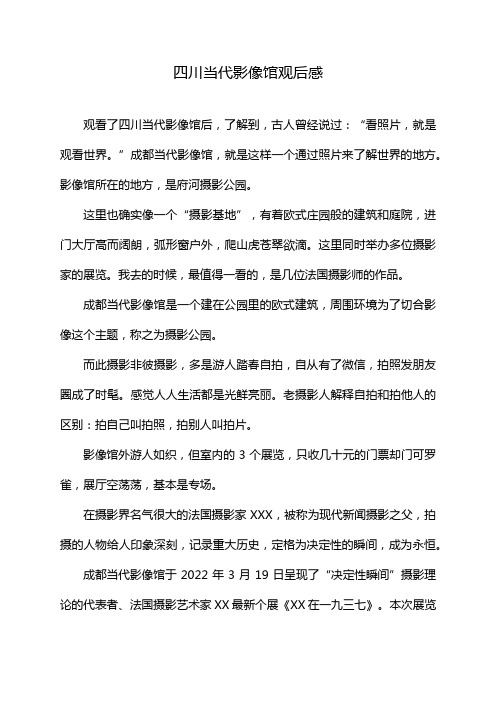 四川当代影像馆观后感

观看了四川当代影像馆后，了解到，古人曾经说过：“看照片，就是观看世界。”成都当代影像馆，就是这样一个通过照片来了解世界的地方。影像馆所在的地方，是府河摄影公园。

这里也确实像一个“摄影基地”，有着欧式庄园般的建筑和庭院，进门大厅高而阔朗，弧形窗户外，爬山虎苍翠欲滴。这里同时举办多位摄影家的展览。我去的时候，最值得一看的，是几位法国摄影师的作品。

成都当代影像馆是一个建在公园里的欧式建筑，周围环境为了切合影像这个主题，称之为摄影公园。

而此摄影非彼摄影，多是游人踏春自拍，自从有了微信，拍照发朋友圈成了时髦。感觉人人生活都是光鲜亮丽。老摄影人解释自拍和拍他人的区别：拍自己叫拍照，拍别人叫拍片。

影像馆外游人如织，但室内的 3 个展览，只收几十元的门票却门可罗雀，展厅空荡荡，基本是专场。

在摄影界名气很大的法国摄影家 XXX，被称为现代新闻摄影之父，拍摄的人物给人印象深刻，记录重大历史，定格为决定性的瞬间，成为永恒。

成都当代影像馆于 2022 年 3 月 19 日呈现了“决定性瞬间”摄影理论的代表者、法国摄影艺术家 XX 最新个展《XX 在一九三七》。本次展览